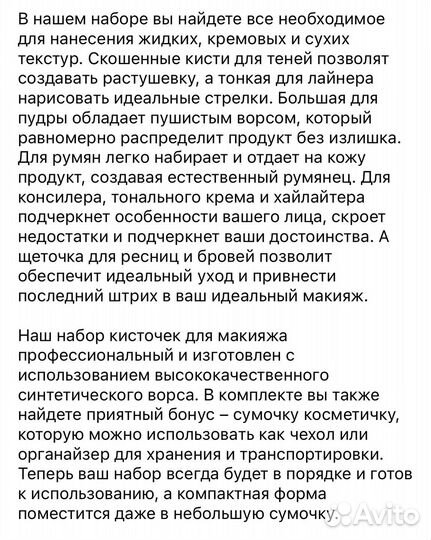 В нашем наборе вы найдете все необходимое для нанесения жидких, кремовых и сухих текстур. Скошенные кисти для теней позволят создавать растушевку, а тонкая для лайнера нарисовать идеальные стрелки. Большая для пудры обладает пушистым ворсом, который равномерно распределит продукт без излишка. Для румян легко набирает и отдает на кожу продукт, создавая естественный румянец. Для консилера, тонального крема и хайлайтера подчеркнет особенности вашего лица, скроет недостатки и подчеркнет ваши достоинства. А щеточка для ресниц и бровей позволит обеспечит идеальный уход и привнести последний штрих в ваш идеальный макияж.

Наш набор кисточек для макияжа профессиональный и изготовлен с использованием высококачественного синтетического ворса. В комплекте вы также найдете приятный бонус – сумочку косметичку, которую можно использовать как чехол или органайзер для хранения и транспортировки. Теперь ваш набор всегда будет в порядке и готов к использованию, а компактная форма поместится даже в небольшую сумочку.

Avito